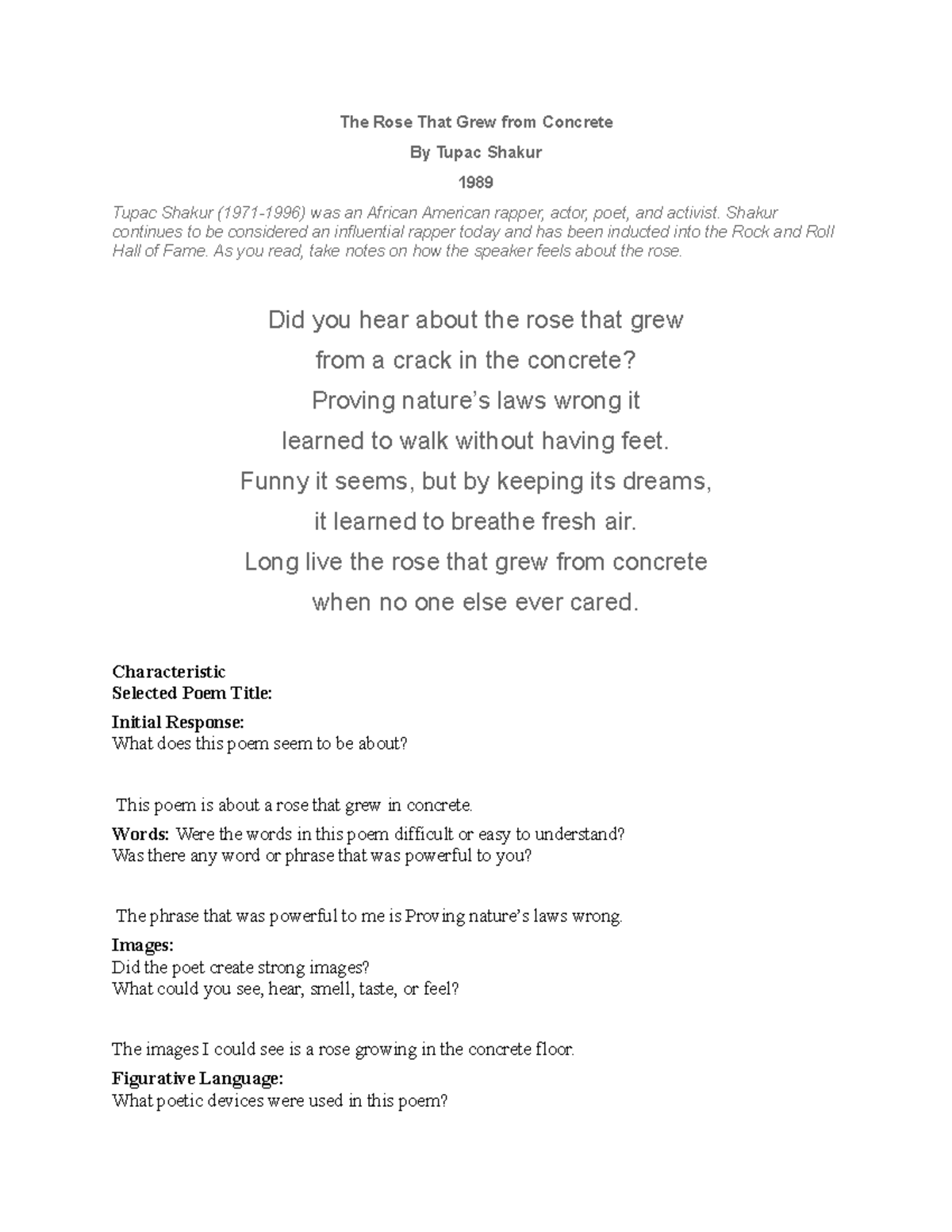 The Rose That Grew from Concrete

By Tupac Shakur

1989

Tupac Shakur (1971-1996) was an African American rapper, actor, poet, and activist. Shakur continues to be considered an influential rapper today and has been inducted into the Rock and Roll Hall of Fame. As you read, take notes on how the speaker feels about the rose.

Did you hear about the rose that grew
from a crack in the concrete?
Proving nature's laws wrong it
learned to walk without having feet.
Funny it seems, but by keeping its dreams,
it learned to breathe fresh air.
Long live the rose that grew from concrete
when no one else ever cared.

Characteristic
Selected Poem Title:

Initial Response:
What does this poem seem to be about?

This poem is about a rose that grew in concrete.

Words: Were the words in this poem difficult or easy to understand?
Was there any word or phrase that was powerful to you?

The phrase that was powerful to me is Proving nature's laws wrong.

Images:
Did the poet create strong images?
What could you see, hear, smell, taste, or feel?

The images I could see is a rose growing in the concrete floor.

Figurative Language:
What poetic devices were used in this poem?